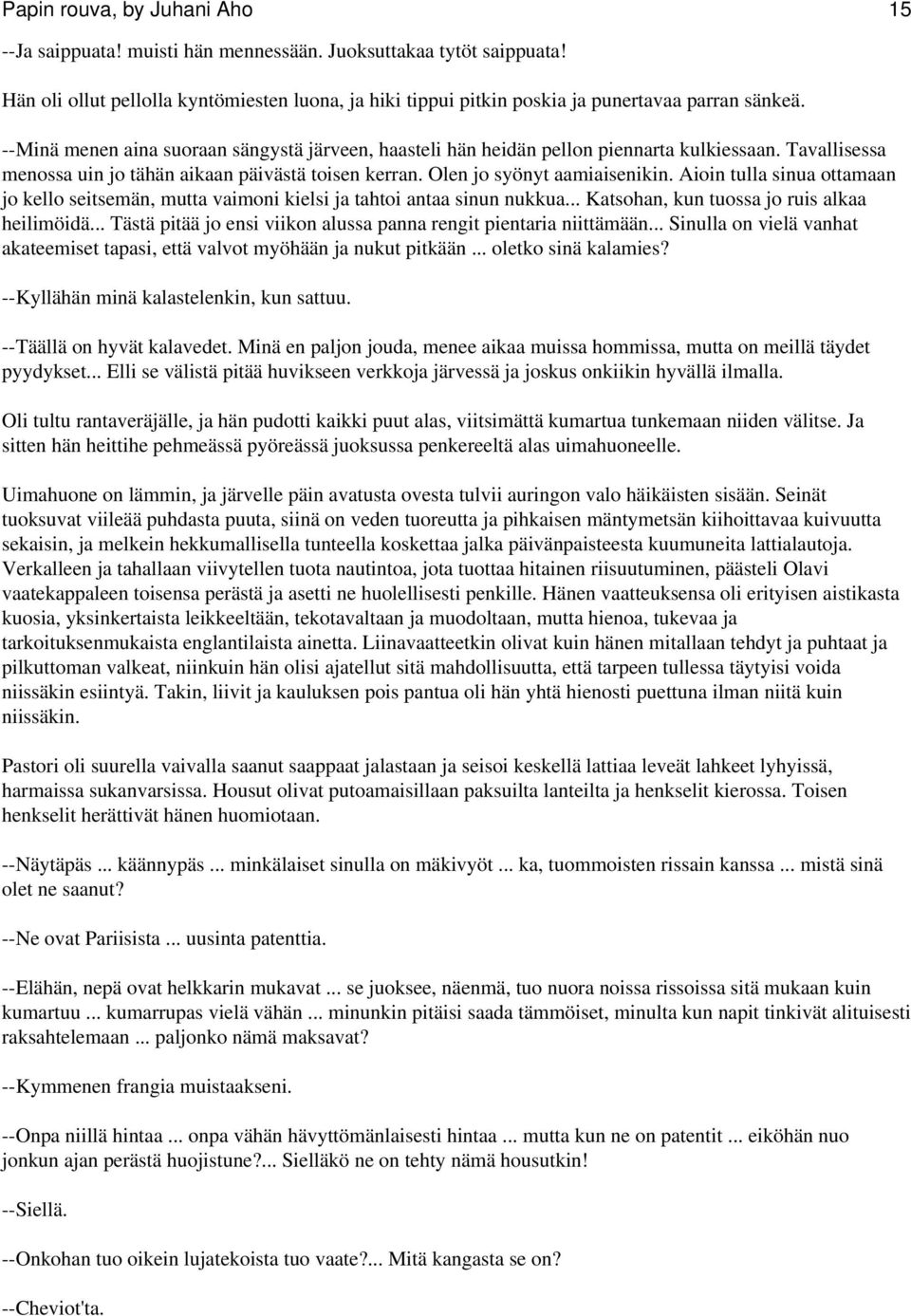 Papin rouva, by Juhani Aho 15

--Ja saippuata! muisti hän mennessään. Juoksuttakaa tytöt saippuata!

Hän oli ollut pellolla kyntömiesten luona, ja hiki tippui pitkin poskia ja punertavaa parran sänkeä.

--Minä menen aina suoraan sängystä järveen, haasteli hän heidän pellon piennarta kulkiessaan. Tavallisessa menossa uin jo tähän aikaan päivästä toisen kerran. Olen jo syönyt aamiaisenikin. Aioin tulla sinua ottamaan jo kello seitsemän, mutta vaimoni kielsi ja tahtoi antaa sinun nukkua... Katsohan, kun tuossa jo ruis alkaa heilimöidä... Tästä pitää jo ensi viikon alussa panna rengit pientaria niittämään... Sinulla on vielä vanhat akateemiset tapasi, että valvot myöhään ja nukut pitkään ... oletko sinä kalamies?

--Kyllähän minä kalastelenkin, kun sattuu.

--Täällä on hyvät kalavedet. Minä en paljon jouda, menee aikaa muissa hommissa, mutta on meillä täydet pyydykset... Elli se välistä pitää huvikseen verkkoja järvessä ja joskus onkiikin hyvällä ilmalla.

Oli tultu rantaveräjälle, ja hän pudotti kaikki puut alas, viitsimättä kumartua tunkemaan niiden välitse. Ja sitten hän heittihe pehmeässä pyöreässä juoksussa penkereeltä alas uimahuoneelle.

Uimahuone on lämmin, ja järvelle päin avatusta ovesta tulvii auringon valo häikäisten sisään. Seinät tuoksuvat viileää puhdasta puuta, siinä on veden tuoreutta ja pihkaisen mäntymetsän kiihoittavaa kuivuutta sekaisin, ja melkein hekkumallisella tunteella koskettaa jalka päivänpaisteesta kuumuneita lattialautoja. Verkalleen ja tahallaan viivytellen tuota nautintoa, jota tuottaa hitainen riisuutuminen, päästeli Olavi vaatekappaleen toisensa perästä ja asetti ne huolellisesti penkille. Hänen vaatteuksensa oli erityisen aistikasta kuosia, yksinkertaista leikkeeltään, tekotavaltaan ja muodoltaan, mutta hienoa, tukevaa ja tarkoituksenmukaista englantilaista ainetta. Liinavaatteetkin olivat kuin hänen mitallaan tehdyt ja puhtaat ja pilkuttoman valkeat, niinkuin hän olisi ajatellut sitä mahdollisuutta, että tarpeen tullessa täytyisi voida niissäkin esiintyä. Takin, liivit ja kauluksen pois pantua oli hän yhtä hienosti puettuna ilman niitä kuin niissäkin.

Pastori oli suurella vaivalla saanut saappaat jalastaan ja seisoi keskellä lattiaa leveät lahkeet lyhyissä, harmaissa sukanvarsissa. Housut olivat putoamaisillaan paksuilta lanteilta ja henkselit kierossa. Toisen henkselit herättivät hänen huomiotaan.

--Näytäpäs ... käännypäs ... minkälaiset sinulla on mäkivyöt ... ka, tuommoisten rissain kanssa ... mistä sinä olet ne saanut?

--Ne ovat Pariisista ... uusinta patenttia.

--Elähän, nepä ovat helkkarin mukavat ... se juoksee, näenmä, tuo nuora noissa rissoissa sitä mukaan kuin kumartuu ... kumarrupas vielä vähän ... minunkin pitäisi saada tämmöiset, minulta kun napit tinkivät alituisesti raksahtelemaan ... paljonko nämä maksavat?

--Kymmenen frangia muistaakseni.

--Onpa niillä hintaa ... onpa vähän hävyttömänlaisesti hintaa ... mutta kun ne on patentit ... eiköhän nuo jonkun ajan perästä huojistune?... Sielläkö ne on tehty nämä housutkin!

--Siellä.

--Onkohan tuo oikein lujatekoista tuo vaate?... Mitä kangasta se on?

--Cheviot'ta.